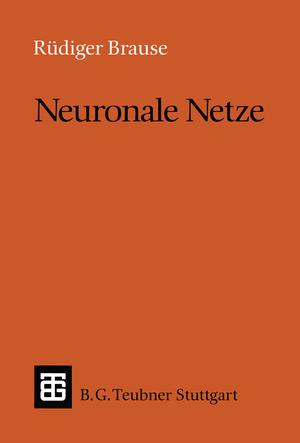 Rüdiger Brause

Neuronale Netze

B. G. Teubner Stuttgart